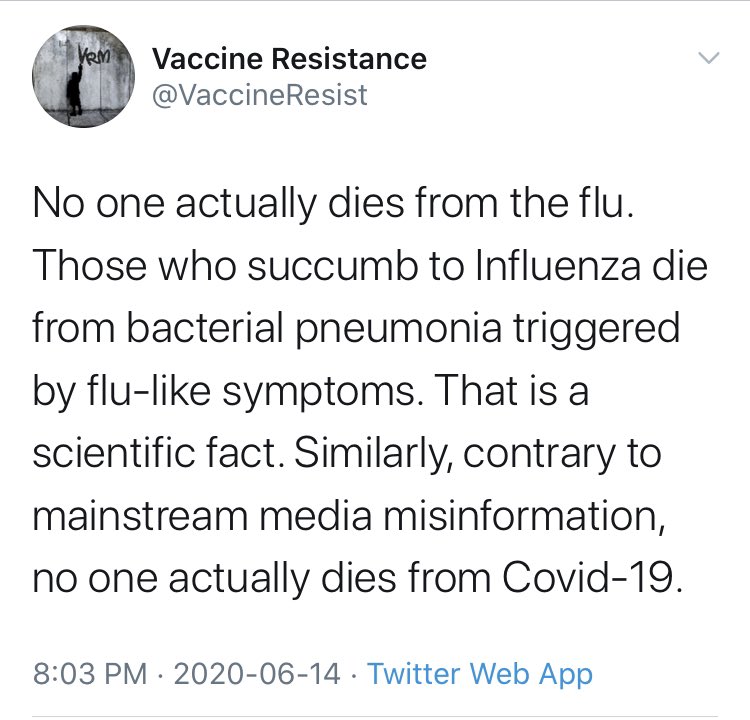 VRM

Vaccine Resistance
@VaccineResist

No one actually dies from the flu. Those who succumb to Influenza die from bacterial pneumonia triggered by flu-like symptoms. That is a scientific fact. Similarly, contrary to mainstream media misinformation, no one actually dies from Covid-19.

8:03 PM · 2020-06-14 · Twitter Web App